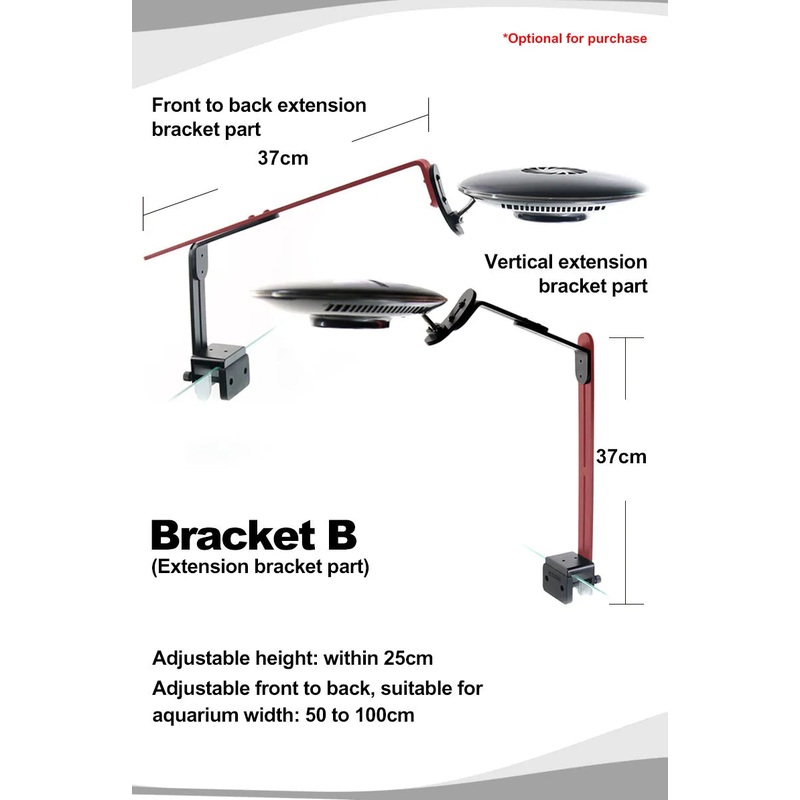 *Optional for purchase

Front to back extension bracket part

37cm

Vertical extension bracket part

37cm

Bracket B
(Extension bracket part)

Adjustable height: within 25cm
Adjustable front to back, suitable for aquarium width: 50 to 100cm